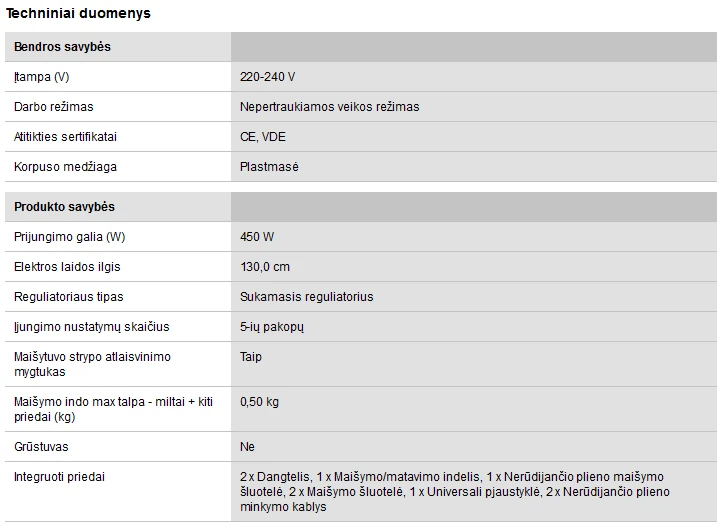 Techniniai duomenys

| Bendros savybės | |
|---|---|
| Įtampa (V) | 220-240 V |
| Darbo režimas | Nepertraukiamos veikos režimas |
| Atitikties sertifikatai | CE, VDE |
| Korpuso medžiaga | Plastmasė |

| Produkto savybės | |
|---|---|
| Prijungimo galia (W) | 450 W |
| Elektros laidos ilgis | 130,0 cm |
| Reguliatoriaus tipas | Sukamasis reguliatorius |
| Įjungimo nustatymų skaičius | 5-ių pakopų |
| Maišytuvo strypo atlaisvinimo mygtukas | Taip |
| Maišymo indo max talpa - miltai + kiti priedai (kg) | 0,50 kg |
| Grūstuvas | Ne |
| Integruoti priedai | 2 x Dangtelis, 1 x Maišymo/matavimo indelis, 1 x Nerūdijančio plieno maišymo šluotelė, 2 x Maišymo šluotelė, 1 x Universali pjaustyklė, 2 x Nerūdijančio plieno minkymo kablys |